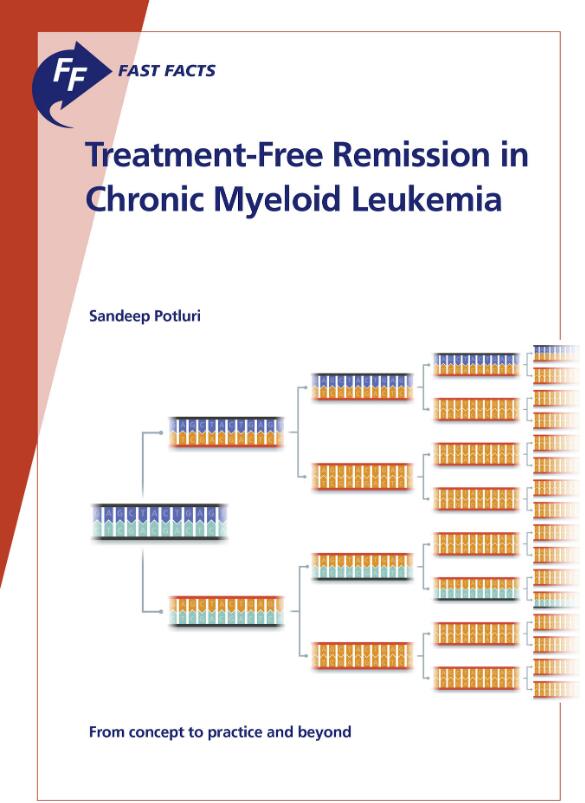 FF
FAST FACTS

Treatment-Free Remission in Chronic Myeloid Leukemia

Sandeep Potluri

From concept to practice and beyond